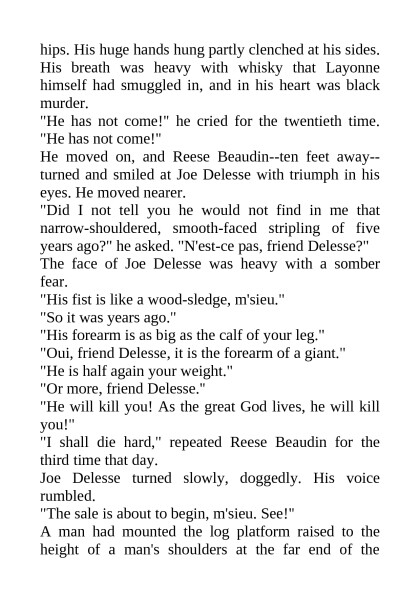 hips. His huge hands hung partly clenched at his sides. His breath was heavy with whisky that Layonne himself had smuggled in, and in his heart was black murder.

"He has not come!" he cried for the twentieth time. "He has not come!"

He moved on, and Reese Beaudin--ten feet away--turned and smiled at Joe Delesse with triumph in his eyes. He moved nearer.

"Did I not tell you he would not find in me that narrow-shouldered, smooth-faced stripling of five years ago?" he asked. "N'est-ce pas, friend Delesse?"

The face of Joe Delesse was heavy with a somber fear.

"His fist is like a wood-sledge, m'sieu."

"So it was years ago."

"His forearm is as big as the calf of your leg."

"Oui, friend Delesse, it is the forearm of a giant."

"He is half again your weight."

"Or more, friend Delesse."

"He will kill you! As the great God lives, he will kill you!"

"I shall die hard," repeated Reese Beaudin for the third time that day.

Joe Delesse turned slowly, doggedly. His voice rumbled.

"The sale is about to begin, m'sieu. See!"

A man had mounted the log platform raised to the height of a man's shoulders at the far end of the